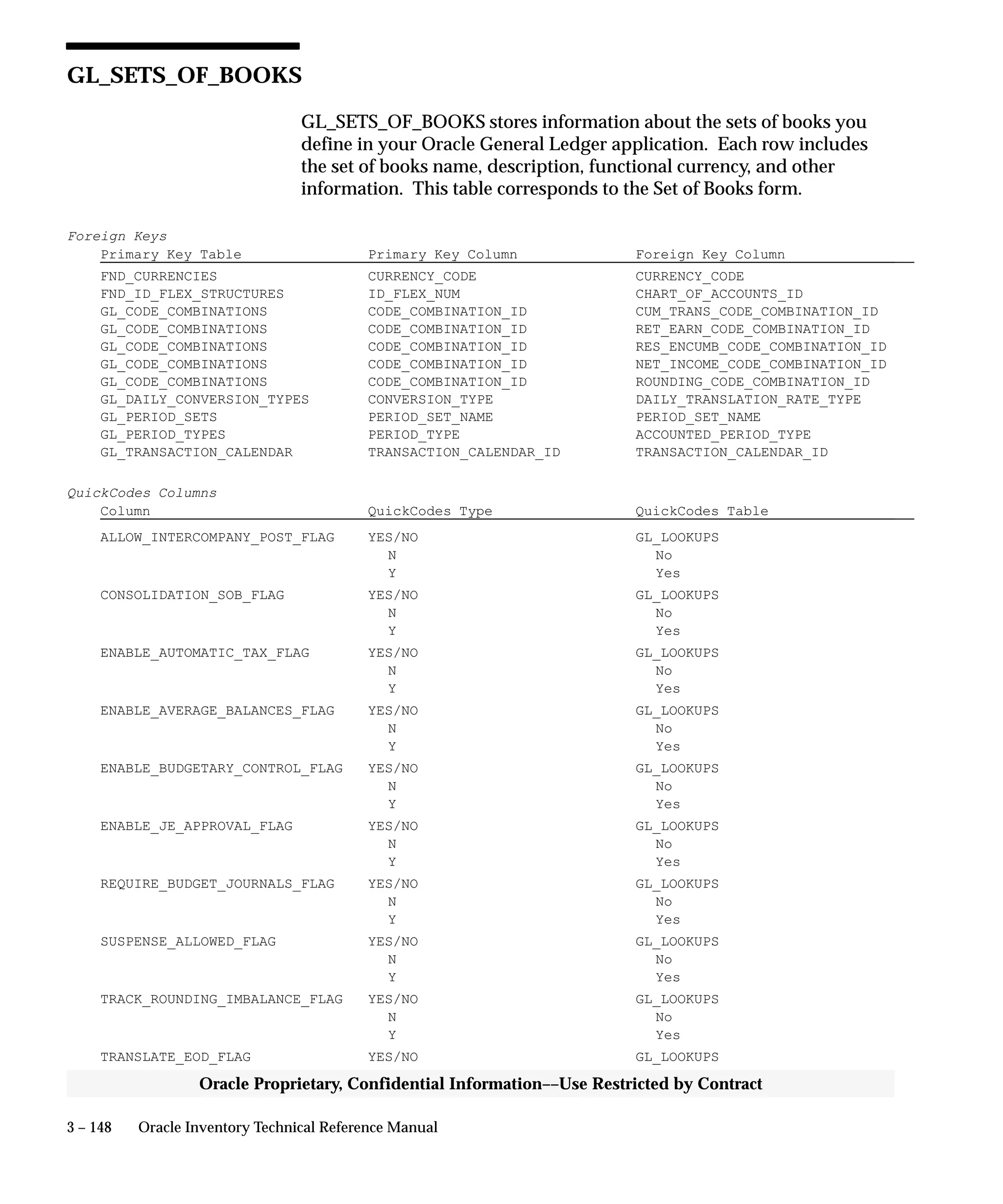 GL_SETS_OF_BOOKS

GL_SETS_OF_BOOKS stores information about the sets of books you define in your Oracle General Ledger application. Each row includes the set of books name, description, functional currency, and other information. This table corresponds to the Set of Books form.

Foreign Keys

| Primary Key Table | Primary Key Column | Foreign Key Column |
|---|---|---|
| FND_CURRENCIES | CURRENCY_CODE | CURRENCY_CODE |
| FND_ID_FLEX_STRUCTURES | ID_FLEX_NUM | CHART_OF_ACCOUNTS_ID |
| GL_CODE_COMBINATIONS | CODE_COMBINATION_ID | CUM_TRANS_CODE_COMBINATION_ID |
| GL_CODE_COMBINATIONS | CODE_COMBINATION_ID | RET_EARN_CODE_COMBINATION_ID |
| GL_CODE_COMBINATIONS | CODE_COMBINATION_ID | RES_ENCUMB_CODE_COMBINATION_ID |
| GL_CODE_COMBINATIONS | CODE_COMBINATION_ID | NET_INCOME_CODE_COMBINATION_ID |
| GL_CODE_COMBINATIONS | CODE_COMBINATION_ID | ROUNDING_CODE_COMBINATION_ID |
| GL_DAILY_CONVERSION_TYPES | CONVERSION_TYPE | DAILY_TRANSLATION_RATE_TYPE |
| GL_PERIOD_SETS | PERIOD_SET_NAME | PERIOD_SET_NAME |
| GL_PERIOD_TYPES | PERIOD_TYPE | ACCOUNTED_PERIOD_TYPE |
| GL_TRANSACTION_CALENDAR | TRANSACTION_CALENDAR_ID | TRANSACTION_CALENDAR_ID |

QuickCodes Columns

| Column | QuickCodes Type | QuickCodes Table |
|---|---|---|
| ALLOW_INTERCOMPANY_POST_FLAG | YES/NO | GL_LOOKUPS |
| | N | No |
| | Y | Yes |
| CONSOLIDATION_SOB_FLAG | YES/NO | GL_LOOKUPS |
| | N | No |
| | Y | Yes |
| ENABLE_AUTOMATIC_TAX_FLAG | YES/NO | GL_LOOKUPS |
| | N | No |
| | Y | Yes |
| ENABLE_AVERAGE_BALANCES_FLAG | YES/NO | GL_LOOKUPS |
| | N | No |
| | Y | Yes |
| ENABLE_BUDGETARY_CONTROL_FLAG | YES/NO | GL_LOOKUPS |
| | N | No |
| | Y | Yes |
| ENABLE_JE_APPROVAL_FLAG | YES/NO | GL_LOOKUPS |
| | N | No |
| | Y | Yes |
| REQUIRE_BUDGET_JOURNALS_FLAG | YES/NO | GL_LOOKUPS |
| | N | No |
| | Y | Yes |
| SUSPENSE_ALLOWED_FLAG | YES/NO | GL_LOOKUPS |
| | N | No |
| | Y | Yes |
| TRACK_ROUNDING_IMBALANCE_FLAG | YES/NO | GL_LOOKUPS |
| | N | No |
| | Y | Yes |
| TRANSLATE_EOD_FLAG | YES/NO | GL_LOOKUPS |

Oracle Proprietary, Confidential Information––Use Restricted by Contract

3 – 148 Oracle Inventory Technical Reference Manual